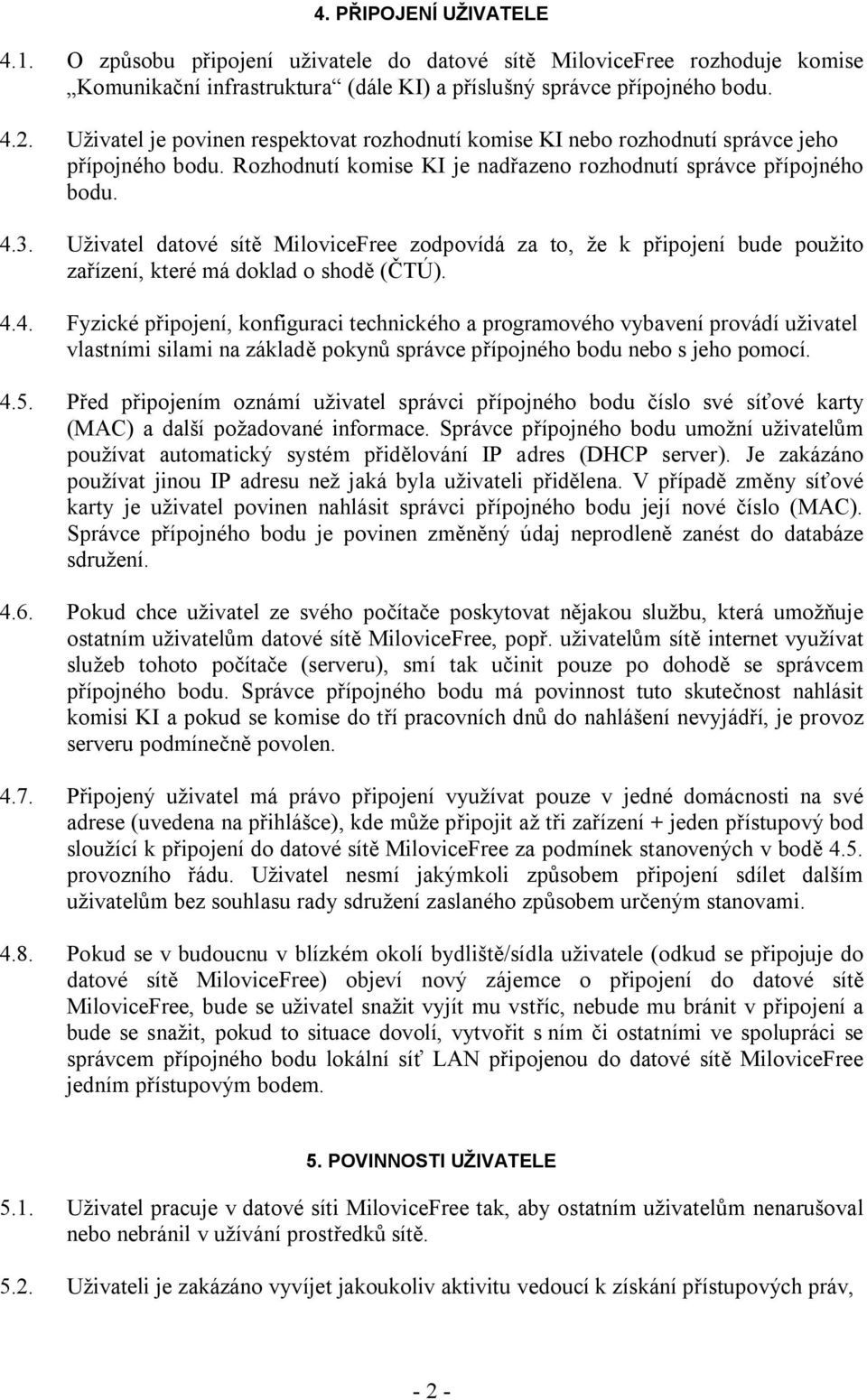 4. PŘIPOJENÍ UŽIVATELE

4.1. O způsobu připojení uživatele do datové sítě MiloviceFree rozhoduje komise „Komunikační infrastruktura“ (dále KI) a příslušný správce přípojného bodu.

4.2. Uživatel je povinen respektovat rozhodnutí komise KI nebo rozhodnutí správce jeho přípojného bodu. Rozhodnutí komise KI je nadřazeno rozhodnutí správce přípojného bodu.

4.3. Uživatel datové sítě MiloviceFree zodpovídá za to, že k připojení bude použito zařízení, které má doklad o shodě (ČTÚ).

4.4. Fyzické připojení, konfiguraci technického a programového vybavení provádí uživatel vlastními silami na základě pokynů správce přípojného bodu nebo s jeho pomocí.

4.5. Před připojením oznámí uživatel správci přípojného bodu číslo své síťové karty (MAC) a další požadované informace. Správce přípojného bodu umožní uživatelům používat automatický systém přidělování IP adres (DHCP server). Je zakázáno používat jinou IP adresu než jaká byla uživateli přidělena. V případě změny síťové karty je uživatel povinen nahlásit správci přípojného bodu její nové číslo (MAC). Správce přípojného bodu je povinen změněný údaj neprodleně zanést do databáze sdružení.

4.6. Pokud chce uživatel ze svého počítače poskytovat nějakou službu, která umožňuje ostatním uživatelům datové sítě MiloviceFree, popř. uživatelům sítě internet využívat služeb tohoto počítače (serveru), smí tak učinit pouze po dohodě se správcem přípojného bodu. Správce přípojného bodu má povinnost tuto skutečnost nahlásit komisi KI a pokud se komise do tří pracovních dnů do nahlášení nevyjádří, je provoz serveru podmínečně povolen.

4.7. Připojený uživatel má právo připojení využívat pouze v jedné domácnosti na své adrese (uvedena na přihlášce), kde může připojit až tři zařízení + jeden přístupový bod sloužící k připojení do datové sítě MiloviceFree za podmínek stanovených v bodě 4.5. provozního řádu. Uživatel nesmí jakýmkoli způsobem připojení sdílet dalším uživatelům bez souhlasu rady sdružení zaslaného způsobem určeným stanovami.

4.8. Pokud se v budoucnu v blízkém okolí bydliště/sídla uživatele (odkud se připojuje do datové sítě MiloviceFree) objeví nový zájemce o připojení do datové sítě MiloviceFree, bude se uživatel snažit vyjít mu vstříc, nebude mu bránit v připojení a bude se snažit, pokud to situace dovolí, vytvořit s ním či ostatními ve spolupráci se správcem přípojného bodu lokální síť LAN připojenou do datové sítě MiloviceFree jedním přístupovým bodem.

5. POVINNOSTI UŽIVATELE

5.1. Uživatel pracuje v datové síti MiloviceFree tak, aby ostatním uživatelům nenarušoval nebo nebránil v užívání prostředků sítě.

5.2. Uživateli je zakázáno vyvíjet jakoukoliv aktivitu vedoucí k získání přístupových práv,

- 2 -